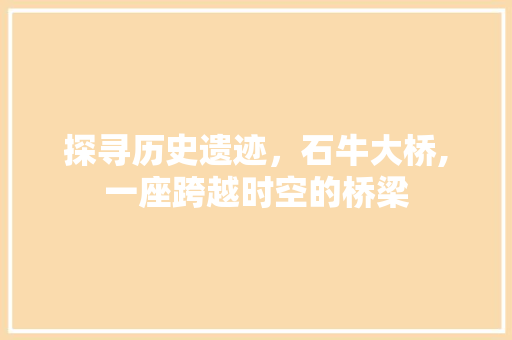 探寻历史遗迹，石牛大桥，一座跨越时空的桥梁